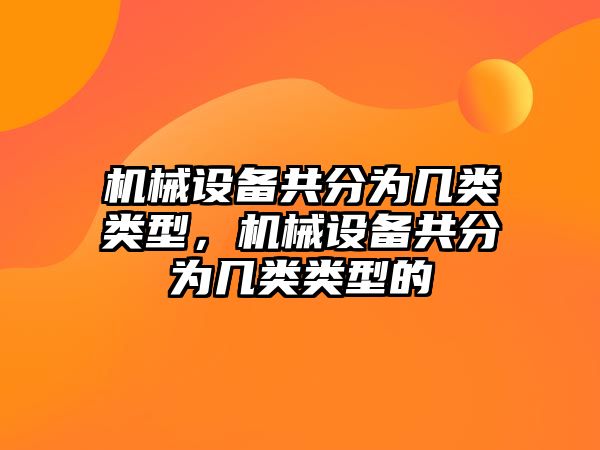 机械设备共分为几类类型，机械设备共分为几类类型的